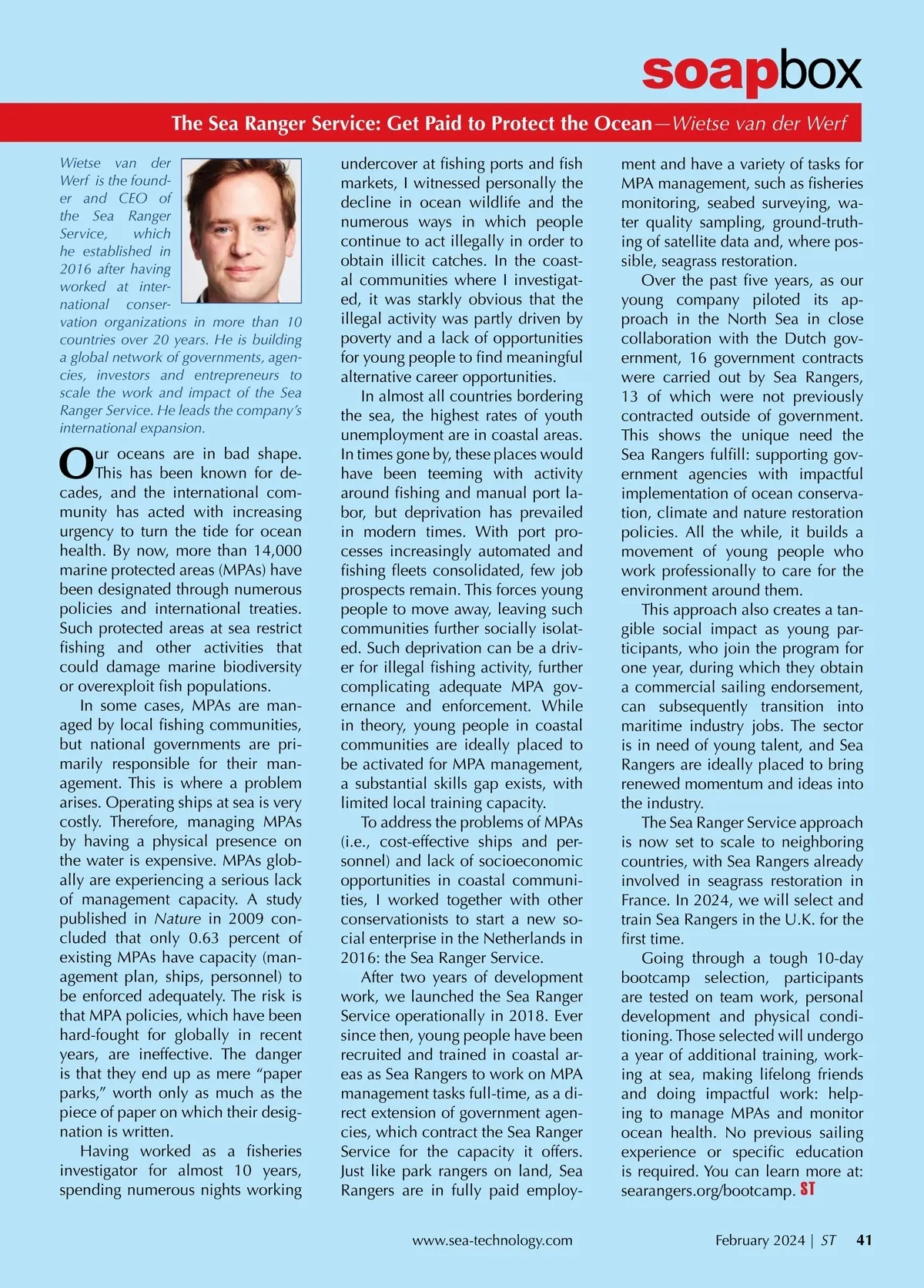 soapbox

The Sea Ranger Service: Get Paid to Protect the Ocean—Wietse van der Werf

Wietse van der Werf is the founder and CEO of the Sea Ranger Service, which he established in 2016 after having worked at international conservation organizations in more than 10 countries over 20 years. He is building a global network of governments, agencies, investors and entrepreneurs to scale the work and impact of the Sea Ranger Service. He leads the company's international expansion.

Our oceans are in bad shape. This has been known for decades, and the international community has acted with increasing urgency to turn the tide for ocean health. By now, more than 14,000 marine protected areas (MPAs) have been designated through numerous policies and international treaties. Such protected areas at sea restrict fishing and other activities that could damage marine biodiversity or overexploit fish populations.

In some cases, MPAs are managed by local fishing communities, but national governments are primarily responsible for their management. This is where a problem arises. Operating ships at sea is very costly. Therefore, managing MPAs by having a physical presence on the water is expensive. MPAs globally are experiencing a serious lack of management capacity. A study published in Nature in 2009 concluded that only 0.63 percent of existing MPAs have capacity (management plan, ships, personnel) to be enforced adequately. The risk is that MPA policies, which have been hard-fought for globally in recent years, are ineffective. The danger is that they end up as mere "paper parks," worth only as much as the piece of paper on which their designation is written.

Having worked as a fisheries investigator for almost 10 years, spending numerous nights working undercover at fishing ports and fish markets, I witnessed personally the decline in ocean wildlife and the numerous ways in which people continue to act illegally in order to obtain illicit catches. In the coastal communities where I investigated, it was starkly obvious that the illegal activity was partly driven by poverty and a lack of opportunities for young people to find meaningful alternative career opportunities.

In almost all countries bordering the sea, the highest rates of youth unemployment are in coastal areas. In times gone by, these places would have been teeming with activity around fishing and manual port labor, but deprivation has prevailed in modern times. With port processes increasingly automated and fishing fleets consolidated, few job prospects remain. This forces young people to move away, leaving such communities further socially isolated. Such deprivation can be a driver for illegal fishing activity, further complicating adequate MPA governance and enforcement. While in theory, young people in coastal communities are ideally placed to be activated for MPA management, a substantial skills gap exists, with limited local training capacity.

To address the problems of MPAs (i.e., cost-effective ships and personnel) and lack of socioeconomic opportunities in coastal communities, I worked together with other conservationists to start a new social enterprise in the Netherlands in 2016: the Sea Ranger Service.

After two years of development work, we launched the Sea Ranger Service operationally in 2018. Ever since then, young people have been recruited and trained in coastal areas as Sea Rangers to work on MPA management tasks full-time, as a direct extension of government agencies, which contract the Sea Ranger Service for the capacity it offers. Just like park rangers on land, Sea Rangers are in fully paid employment and have a variety of tasks for MPA management, such as fisheries monitoring, seabed surveying, water quality sampling, ground-truthing of satellite data and, where possible, seagrass restoration.

Over the past five years, as our young company piloted its approach in the North Sea in close collaboration with the Dutch government, 16 government contracts were carried out by Sea Rangers, 13 of which were not previously contracted outside of government. This shows the unique need the Sea Rangers fulfill: supporting government agencies with impactful implementation of ocean conservation, climate and nature restoration policies. All the while, it builds a movement of young people who work professionally to care for the environment around them.

This approach also creates a tangible social impact as young participants, who join the program for one year, during which they obtain a commercial sailing endorsement, can subsequently transition into maritime industry jobs. The sector is in need of young talent, and Sea Rangers are ideally placed to bring renewed momentum and ideas into the industry.

The Sea Ranger Service approach is now set to scale to neighboring countries, with Sea Rangers already involved in seagrass restoration in France. In 2024, we will select and train Sea Rangers in the U.K. for the first time.

Going through a tough 10-day bootcamp selection, participants are tested on team work, personal development and physical conditioning. Those selected will undergo a year of additional training, working at sea, making lifelong friends and doing impactful work: helping to manage MPAs and monitor ocean health. No previous sailing experience or specific education is required. You can learn more at: searangers.org/bootcamp. ST

www.sea-technology.com February 2024 | ST 41